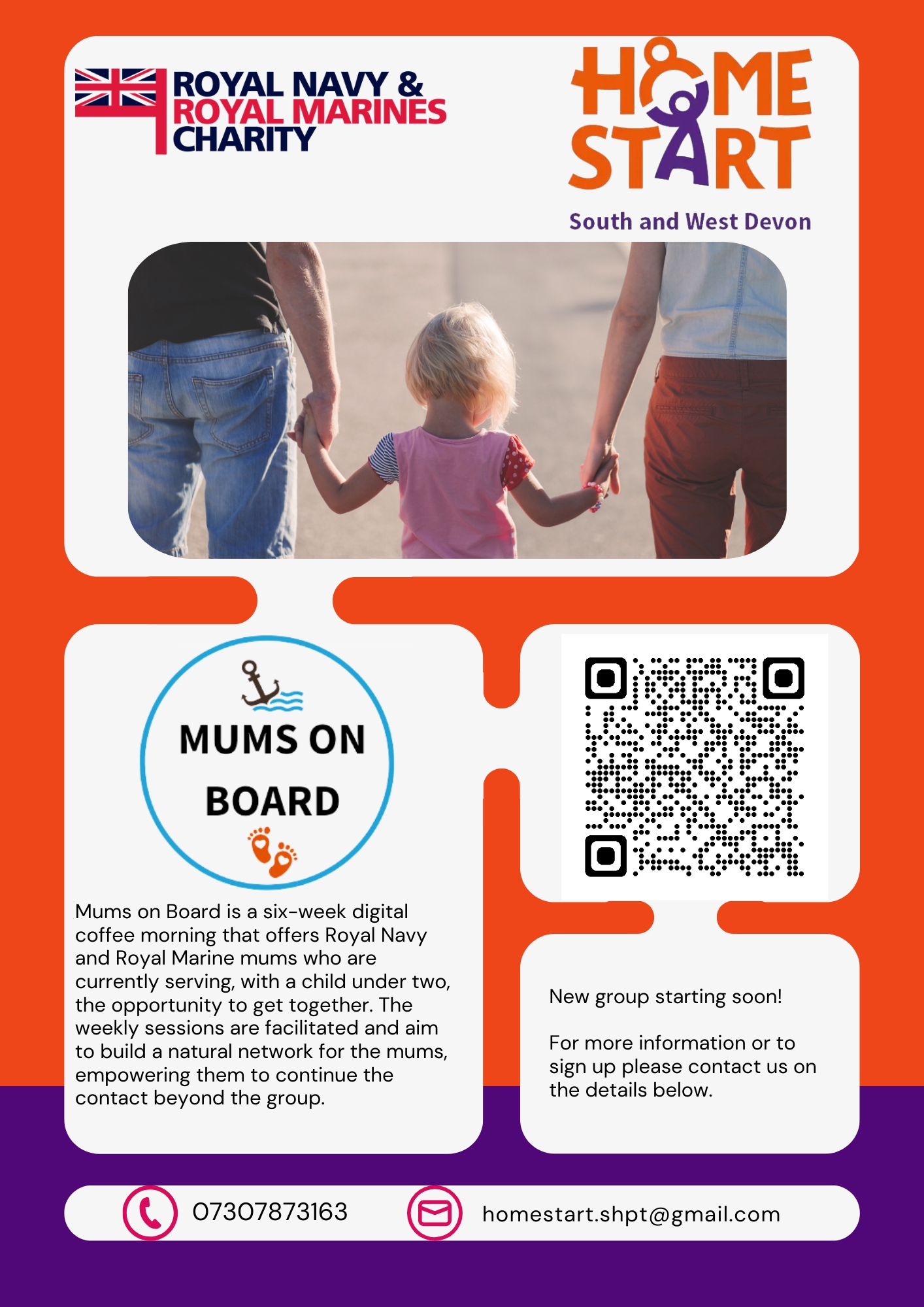 ROYAL NAVY &
ROYAL MARINES
CHARITY

HOME
START

South and West Devon

MUMS ON
BOARD

Mums on Board is a six-week digital coffee morning that offers Royal Navy and Royal Marine mums who are currently serving, with a child under two, the opportunity to get together. The weekly sessions are facilitated and aim to build a natural network for the mums, empowering them to continue the contact beyond the group.

New group starting soon!

For more information or to sign up please contact us on the details below.

07307873163

homestart.shpt@gmail.com